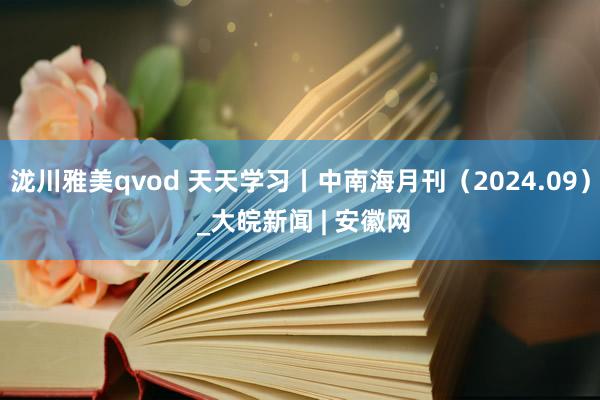 泷川雅美qvod 天天学习丨中南海月刊（2024.09）_大皖新闻 | 安徽网